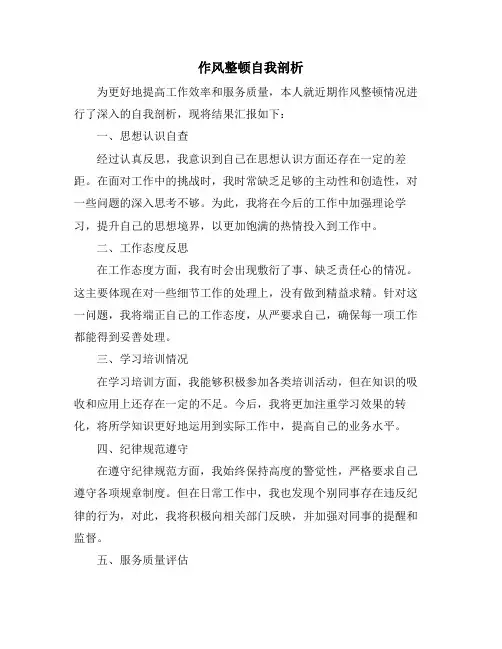 作风整顿自我剖析

为更好地提高工作效率和服务质量，本人就近期作风整顿情况进行了深入的自我剖析，现将结果汇报如下：

一、思想认识自查

经过认真反思，我意识到自己在思想认识方面还存在一定的差距。在面对工作中的挑战时，我时常缺乏足够的主动性和创造性，对一些问题的深入思考不够。为此，我将在今后的工作中加强理论学习，提升自己的思想境界，以更加饱满的热情投入到工作中。

二、工作态度反思

在工作态度方面，我有时会出现敷衍了事、缺乏责任心的情况。这主要体现在对一些细节工作的处理上，没有做到精益求精。针对这一问题，我将端正自己的工作态度，从严要求自己，确保每一项工作都能得到妥善处理。

三、学习培训情况

在学习培训方面，我能够积极参加各类培训活动，但在知识的吸收和应用上还存在一定的不足。今后，我将更加注重学习效果的转化，将所学知识更好地运用到实际工作中，提高自己的业务水平。

四、纪律规范遵守

在遵守纪律规范方面，我始终保持高度的警觉性，严格要求自己遵守各项规章制度。但在日常工作中，我也发现个别同事存在违反纪律的行为，对此，我将积极向相关部门反映，并加强对同事的提醒和监督。

五、服务质量评估